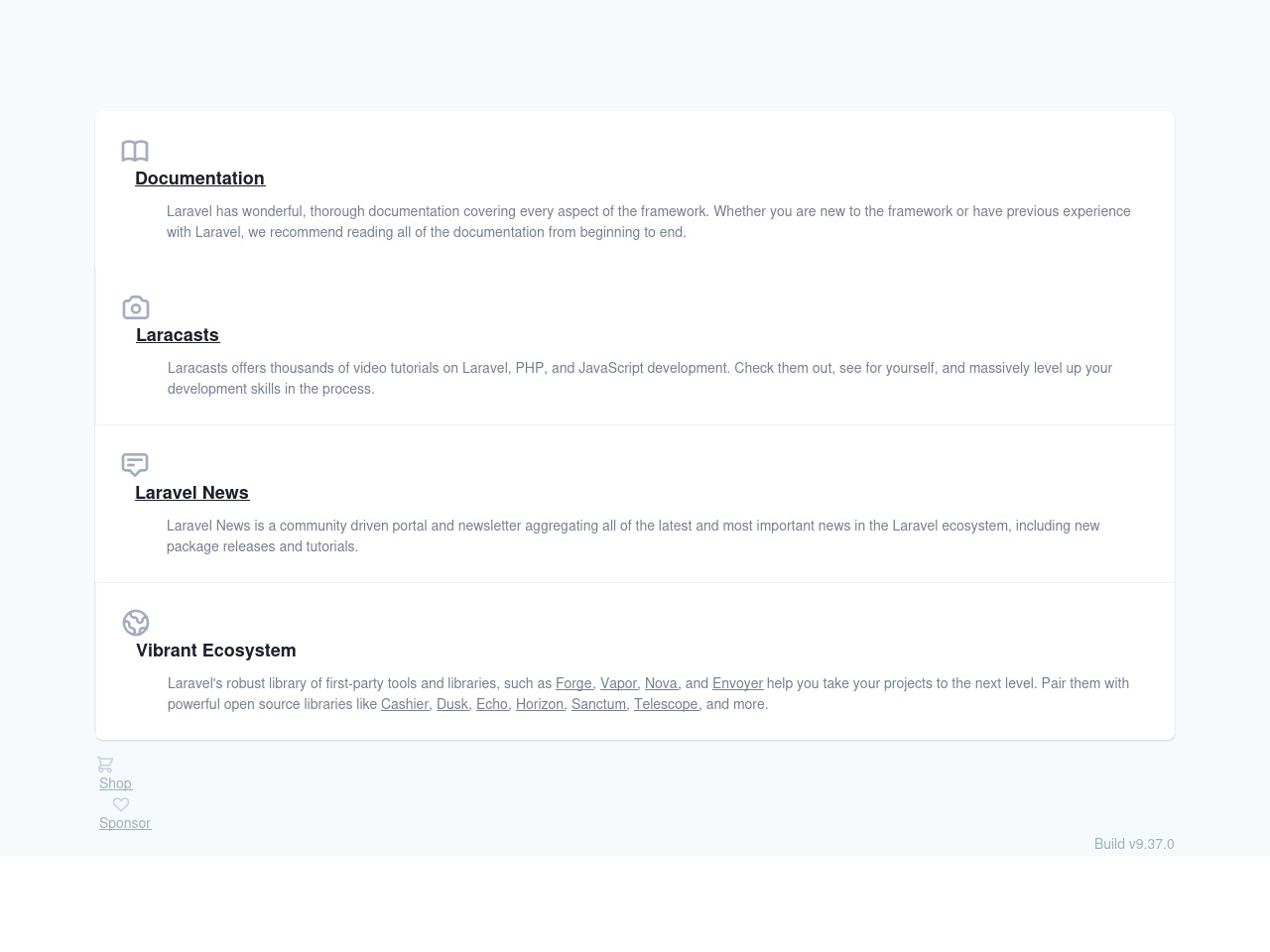 Documentation

Laravel has wonderful, thorough documentation covering every aspect of the framework. Whether you are new to the framework or have previous experience with Laravel, we recommend reading all of the documentation from beginning to end.

Laracasts

Laracasts offers thousands of video tutorials on Laravel, PHP, and JavaScript development. Check them out, see for yourself, and massively level up your development skills in the process.

Laravel News

Laravel News is a community driven portal and newsletter aggregating all of the latest and most important news in the Laravel ecosystem, including new package releases and tutorials.

Vibrant Ecosystem

Laravel's robust library of first-party tools and libraries, such as Forge, Vapor, Nova, and Envoyer help you take your projects to the next level. Pair them with powerful open source libraries like Cashier, Dusk, Echo, Horizon, Sanctum, Telescope, and more.

Shop

Sponsor

Build v9.37.0